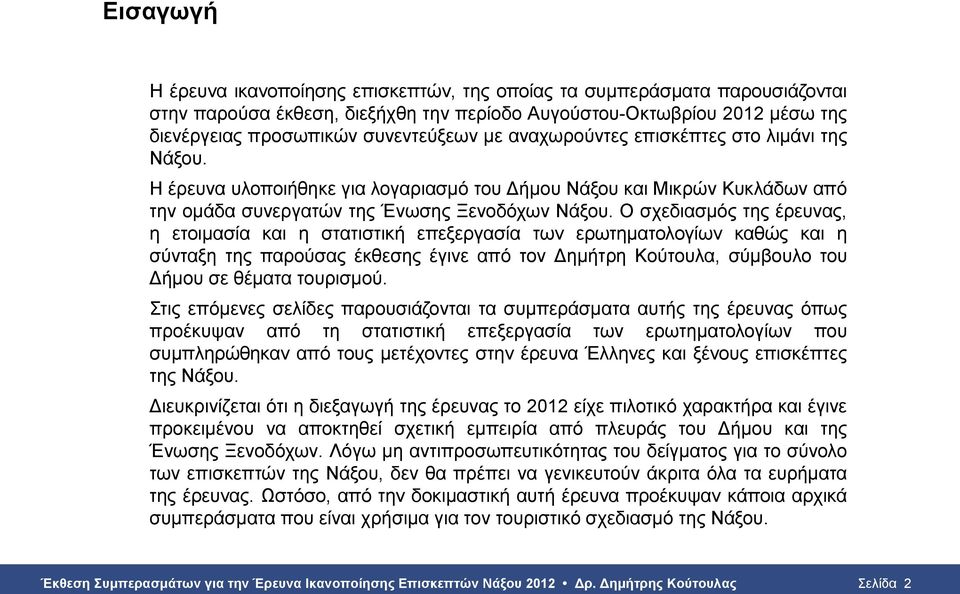 Εισαγωγή

Η έρευνα ικανοποίησης επισκεπτών, της οποίας τα συμπεράσματα παρουσιάζονται στην παρούσα έκθεση, διεξήχθη την περίοδο Αυγούστου-Οκτωβρίου 2012 μέσω της διενέργειας προσωπικών συνεντεύξεων με αναχωρούντες επισκέπτες στο λιμάνι της Νάξου.

Η έρευνα υλοποιήθηκε για λογαριασμό του Δήμου Νάξου και Μικρών Κυκλάδων από την ομάδα συνεργατών της Ένωσης Ξενοδόχων Νάξου. Ο σχεδιασμός της έρευνας, η ετοιμασία και η στατιστική επεξεργασία των ερωτηματολογίων καθώς και η σύνταξη της παρούσας έκθεσης έγινε από τον Δημήτρη Κούτουλα, σύμβουλο του Δήμου σε θέματα τουρισμού.

Στις επόμενες σελίδες παρουσιάζονται τα συμπεράσματα αυτής της έρευνας όπως προέκυψαν από τη στατιστική επεξεργασία των ερωτηματολογίων που συμπληρώθηκαν από τους μετέχοντες στην έρευνα Έλληνες και ξένους επισκέπτες της Νάξου.

Διευκρινίζεται ότι η διεξαγωγή της έρευνας το 2012 είχε πιλοτικό χαρακτήρα και έγινε προκειμένου να αποκτηθεί σχετική εμπειρία από πλευράς του Δήμου και της Ένωσης Ξενοδόχων. Λόγω μη αντιπροσωπευτικότητας του δείγματος για το σύνολο των επισκεπτών της Νάξου, δεν θα πρέπει να γενικευτούν άκριτα όλα τα ευρήματα της έρευνας. Ωστόσο, από την δοκιμαστική αυτή έρευνα προέκυψαν κάποια αρχικά συμπεράσματα που είναι χρήσιμα για τον τουριστικό σχεδιασμό της Νάξου.

Έκθεση Συμπερασμάτων για την Έρευνα Ικανοποίησης Επισκεπτών Νάξου 2012 • Δρ. Δημήτρης Κούτουλας Σελίδα 2